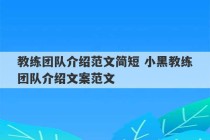 教练团队介绍范文简短 小黑教练团队介绍文案范文